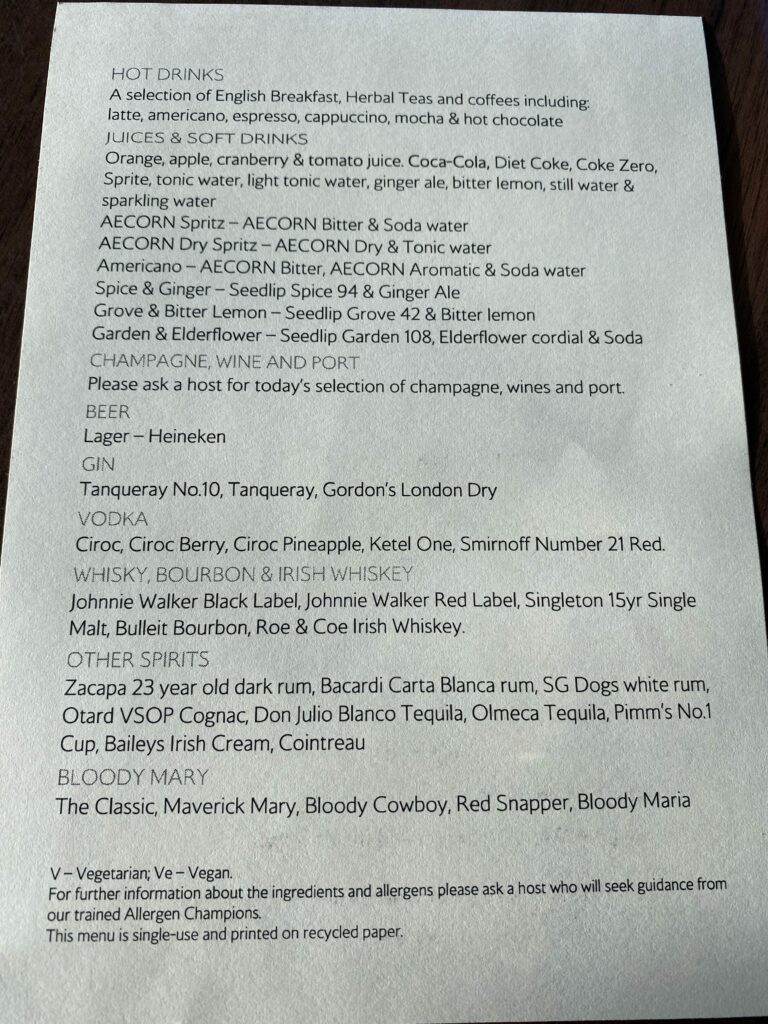 HOT DRINKS
A selection of English Breakfast, Herbal Teas and coffees including: latte, americano, espresso, cappuccino, mocha & hot chocolate
JUICES & SOFT DRINKS
Orange, apple, cranberry & tomato juice. Coca-Cola, Diet Coke, Coke Zero, Sprite, tonic water, light tonic water, ginger ale, bitter lemon, still water & sparkling water
AECORN Spritz – AECORN Bitter & Soda water
AECORN Dry Spritz – AECORN Dry & Tonic water
Americano – AECORN Bitter, AECORN Aromatic & Soda water
Spice & Ginger – Seedlip Spice 94 & Ginger Ale
Grove & Bitter Lemon – Seedlip Grove 42 & Bitter lemon
Garden & Elderflower – Seedlip Garden 108, Elderflower cordial & Soda
CHAMPAGNE, WINE AND PORT
Please ask a host for today's selection of champagne, wines and port.
BEER
Lager – Heineken
GIN
Tanqueray No.10, Tanqueray, Gordon's London Dry
VODKA
Ciroc, Ciroc Berry, Ciroc Pineapple, Ketel One, Smirnoff Number 21 Red.
WHISKY, BOURBON & IRISH WHISKEY
Johnnie Walker Black Label, Johnnie Walker Red Label, Singleton 15yr Single Malt, Bulleit Bourbon, Roe & Coe Irish Whiskey.
OTHER SPIRITS
Zacapa 23 year old dark rum, Bacardi Carta Blanca rum, SG Dogs white rum, Otard VSOP Cognac, Don Julio Blanco Tequila, Olmeca Tequila, Pimm's No.1 Cup, Baileys Irish Cream, Cointreau
BLOODY MARY
The Classic, Maverick Mary, Bloody Cowboy, Red Snapper, Bloody Maria

V – Vegetarian; Ve – Vegan.
For further information about the ingredients and allergens please ask a host who will seek guidance from our trained Allergen Champions.
This menu is single-use and printed on recycled paper.